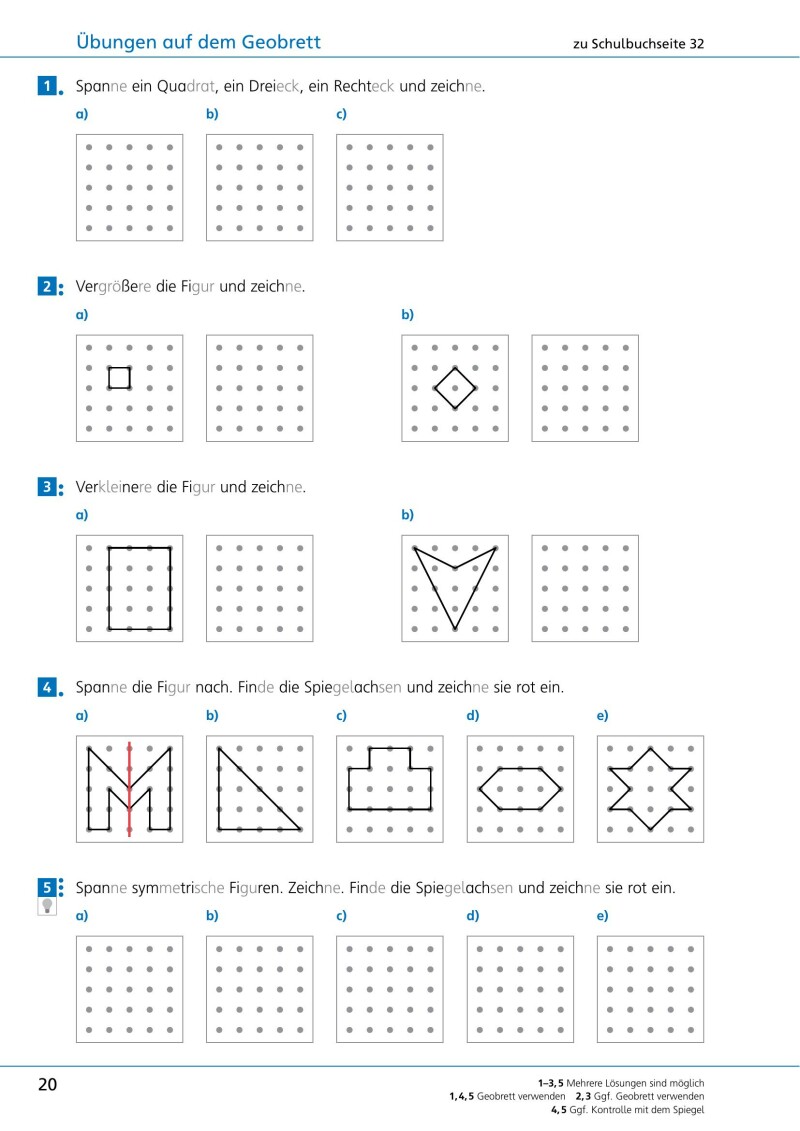 Übungen auf dem Geobrett

zu Schulbuchseite 32

1 Spanne ein Quadrat, ein Dreieck, ein Rechteck und zeichne.

a)

b)

c)

2 Vergrößere die Figur und zeichne.

a)

b)

3 Verkleinere die Figur und zeichne.

a)

b)

4 Spanne die Figur nach. Finde die Spiegelachsen und zeichne sie rot ein.

a)

b)

c)

d)

e)

5 Spanne symmetrische Figuren. Zeichne. Finde die Spiegelachsen und zeichne sie rot ein.

a)

b)

c)

d)

e)

20

1–3, 5 Mehrere Lösungen sind möglich
1, 4, 5 Geobrett verwenden 2, 3 Ggf. Geobrett verwenden
4, 5 Ggf. Kontrolle mit dem Spiegel